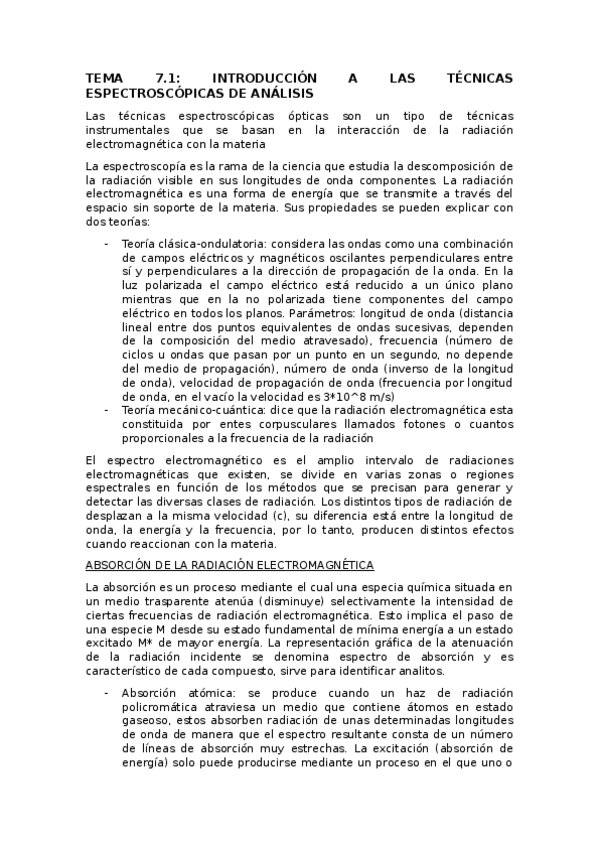 TEMA 7.1: INTRODUCCIÓN A LAS TÉCNICAS ESPECTROSCÓPICAS DE ANÁLISIS

Las técnicas espectroscópicas ópticas son un tipo de técnicas instrumentales que se basan en la interacción de la radiación electromagnética con la materia

La espectroscopía es la rama de la ciencia que estudia la descomposición de la radiación visible en sus longitudes de onda componentes. La radiación electromagnética es una forma de energía que se transmite a través del espacio sin soporte de la materia. Sus propiedades se pueden explicar con dos teorías:

- Teoría clásica-ondulatoria: considera las ondas como una combinación de campos eléctricos y magnéticos oscilantes perpendiculares entre sí y perpendiculares a la dirección de propagación de la onda. En la luz polarizada el campo eléctrico está reducido a un único plano mientras que en la no polarizada tiene componentes del campo eléctrico en todos los planos. Parámetros: longitud de onda (distancia lineal entre dos puntos equivalentes de ondas sucesivas, dependen de la composición del medio atravesado), frecuencia (número de ciclos u ondas que pasan por un punto en un segundo, no depende del medio de propagación), número de onda (inverso de la longitud de onda), velocidad de propagación de onda (frecuencia por longitud de onda, en el vacío la velocidad es 3*10^8 m/s)
- Teoría mecánico-cuántica: dice que la radiación electromagnética esta constituida por entes corpusculares llamados fotones o cuantos proporcionales a la frecuencia de la radiación

El espectro electromagnético es el amplio intervalo de radiaciones electromagnéticas que existen, se divide en varias zonas o regiones espectrales en función de los métodos que se precisan para generar y detectar las diversas clases de radiación. Los distintos tipos de radiación de desplazan a la misma velocidad (c), su diferencia está entre la longitud de onda, la energía y la frecuencia, por lo tanto, producen distintos efectos cuando reaccionan con la materia.

ABSORCIÓN DE LA RADIACIÓN ELECTROMAGNÉTICA

La absorción es un proceso mediante el cual una especia química situada en un medio trasparente atenúa (disminuye) selectivamente la intensidad de ciertas frecuencias de radiación electromagnética. Esto implica el paso de una especie M desde su estado fundamental de mínima energía a un estado excitado M* de mayor energía. La representación gráfica de la atenuación de la radiación incidente se denomina espectro de absorción y es característico de cada compuesto, sirve para identificar analitos.

- Absorción atómica: se produce cuando un haz de radiación policromática atraviesa un medio que contiene átomos en estado gaseoso, estos absorben radiación de unas determinadas longitudes de onda de manera que el espectro resultante consta de un número de líneas de absorción muy estrechas. La excitación (absorción de energía) solo puede producirse mediante un proceso en el que uno o